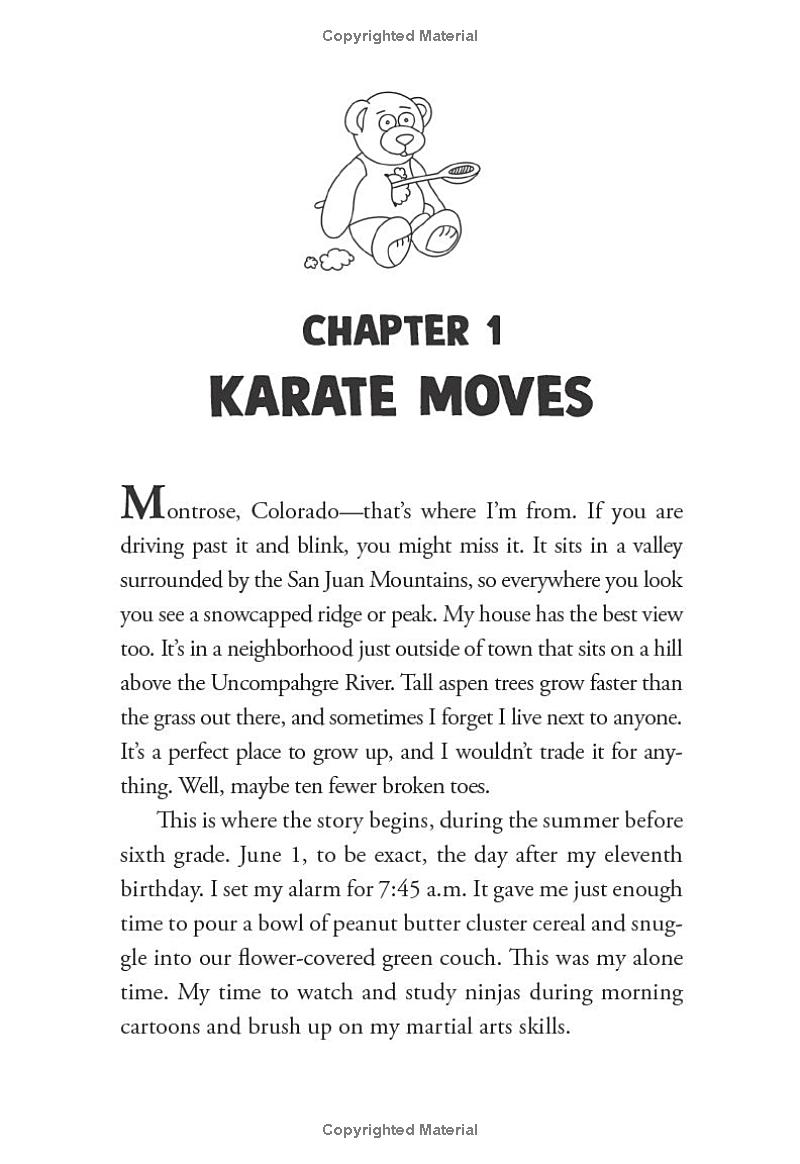 Copyrighted Material

CHAPTER 1
KARATE MOVES

Montrose, Colorado—that's where I'm from. If you are driving past it and blink, you might miss it. It sits in a valley surrounded by the San Juan Mountains, so everywhere you look you see a snowcapped ridge or peak. My house has the best view too. It's in a neighborhood just outside of town that sits on a hill above the Uncompahgre River. Tall aspen trees grow faster than the grass out there, and sometimes I forget I live next to anyone. It's a perfect place to grow up, and I wouldn't trade it for anything. Well, maybe ten fewer broken toes.

This is where the story begins, during the summer before sixth grade. June 1, to be exact, the day after my eleventh birthday. I set my alarm for 7:45 a.m. It gave me just enough time to pour a bowl of peanut butter cluster cereal and snuggle into our flower-covered green couch. This was my alone time. My time to watch and study ninjas during morning cartoons and brush up on my martial arts skills.

Copyrighted Material